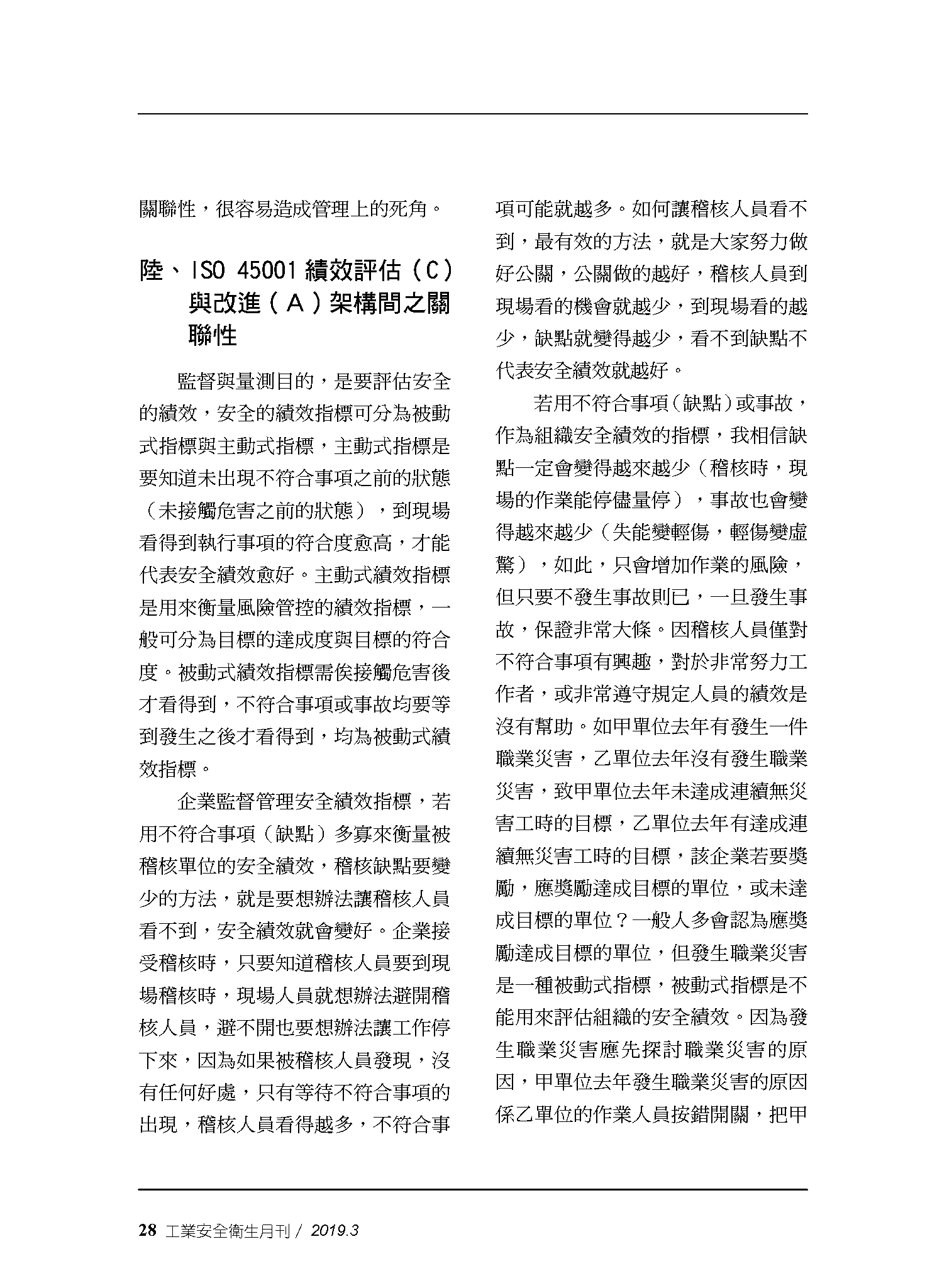 關聯性，很容易造成管理上的死角。

陸、ISO 45001 績效評估（C）與改進（A）架構間之關聯性

監督與量測目的，是要評估安全的績效，安全的績效指標可分為被動式指標與主動式指標，主動式指標是要知道未出現不符合事項之前的狀態（未接觸危害之前的狀態），到現場看得到執行事項的符合度愈高，才能代表安全績效愈好。主動式績效指標是用來衡量風險管控的績效指標，一般可分為目標的達成度與目標的符合度。被動式績效指標需俟接觸危害後才看得到，不符合事項或事故均要等到發生之後才看得到，均為被動式績效指標。

企業監督管理安全績效指標，若用不符合事項（缺點）多寡來衡量被稽核單位的安全績效，稽核缺點要變少的方法，就是要想辦法讓稽核人員看不到，安全績效就會變好。企業接受稽核時，只要知道稽核人員要到現場稽核時，現場人員就想辦法避開稽核人員，避不開也要想辦法讓工作停下來，因為如果被稽核人員發現，沒有任何好處，只有等待不符合事項的出現，稽核人員看得越多，不符合事項可能就越多。如何讓稽核人員看不到，最有效的方法，就是大家努力做好公關，公關做的越好，稽核人員到現場看的機會就越少，到現場看的越少，缺點就變得越少，看不到缺點不代表安全績效就越好。

若用不符合事項（缺點）或事故，作為組織安全績效的指標，我相信缺點一定會變得越來越少（稽核時，現場的作業能停儘量停），事故也會變得越來越少（失能變輕傷，輕傷變虛驚），如此，只會增加作業的風險，但只要不發生事故則已，一旦發生事故，保證非常大條。因稽核人員僅對不符合事項有興趣，對於非常努力工作者，或非常遵守規定人員的績效是沒有幫助。如甲單位去年有發生一件職業災害，乙單位去年沒有發生職業災害，致甲單位去年未達成連續無災害工時的目標，乙單位去年有達成連續無災害工時的目標，該企業若要獎勵，應獎勵達成目標的單位，或未達成目標的單位？一般人多會認為應獎勵達成目標的單位，但發生職業災害是一種被動式指標，被動式指標是不能用來評估組織的安全績效。因為發生職業災害應先探討職業災害的原因，甲單位去年發生職業災害的原因係乙單位的作業人員按錯開關，把甲

28 工業安全衛生月刊 / 2019.3